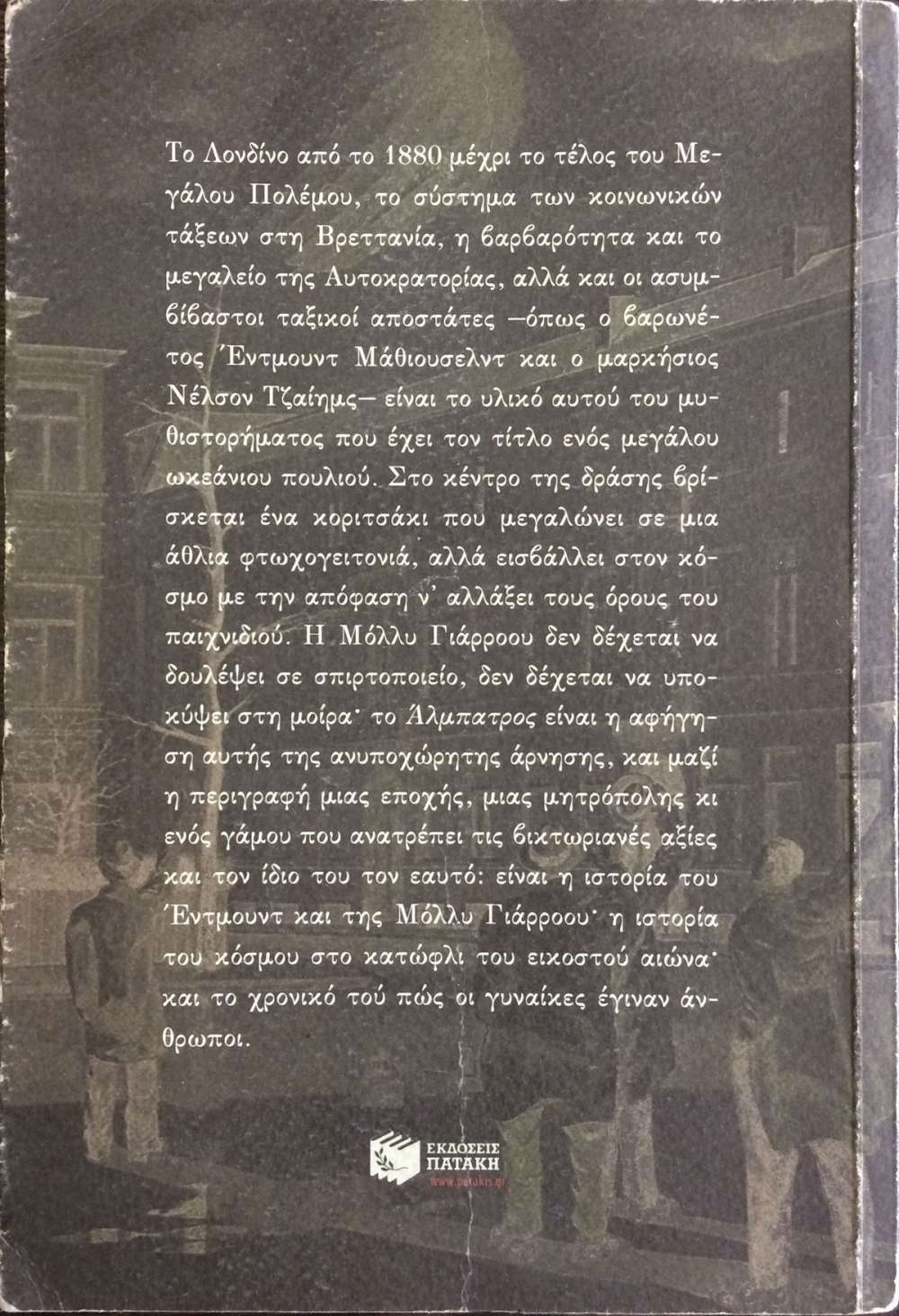 Το Λονδίνο από το 1880 μέχρι το τέλος του Μεγάλου Πολέμου, το σύστημα των κοινωνικών τάξεων στη Βρεττανία, η βαρβαρότητα και το μεγαλείο της Αυτοκρατορίας, αλλά και οι ασυμβίβαστοι ταξικοί αποστάτες —όπως ο βαρωνέτος Έντμουντ Μάθιουσελντ και ο μαρκήσιος Νέλσον Τζαίημς— είναι το υλικό αυτού του μυθιστορήματος που έχει τον τίτλο ενός μεγάλου ωκεάνιου πουλιού. Στο κέντρο της δράσης βρίσκεται ένα κοριτσάκι που μεγαλώνει σε μια άθλια φτωχογειτονιά, αλλά εισβάλλει στον κόσμο με την απόφαση ν' αλλάξει τους όρους του παιχνιδιού. Η Μόλλυ Γιάρροου δεν δέχεται να δουλέψει σε σπιρτοποιείο, δεν δέχεται να υποκύψει στη μοίρα· το Άλμπατρος είναι η αφήγηση αυτής της ανυποχώρητης άρνησης, και μαζί η περιγραφή μιας εποχής, μιας μητρόπολης κι ενός γάμου που ανατρέπει τις βικτωριανές αξίες και τον ίδιο του τον εαυτό: είναι η ιστορία του Έντμουντ και της Μόλλυ Γιάρροου· η ιστορία του κόσμου στο κατώφλι του εικοστού αιώνα· και το χρονικό τού πώς οι γυναίκες έγιναν άνθρωποι.

ΕΚΔΟΣΕΙΣ ΠΑΤΑΚΗ
www.patakis.gr